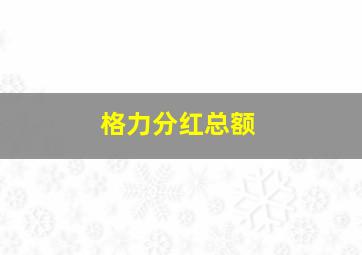 格力分红总额